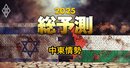 2025
総予測
中東情勢